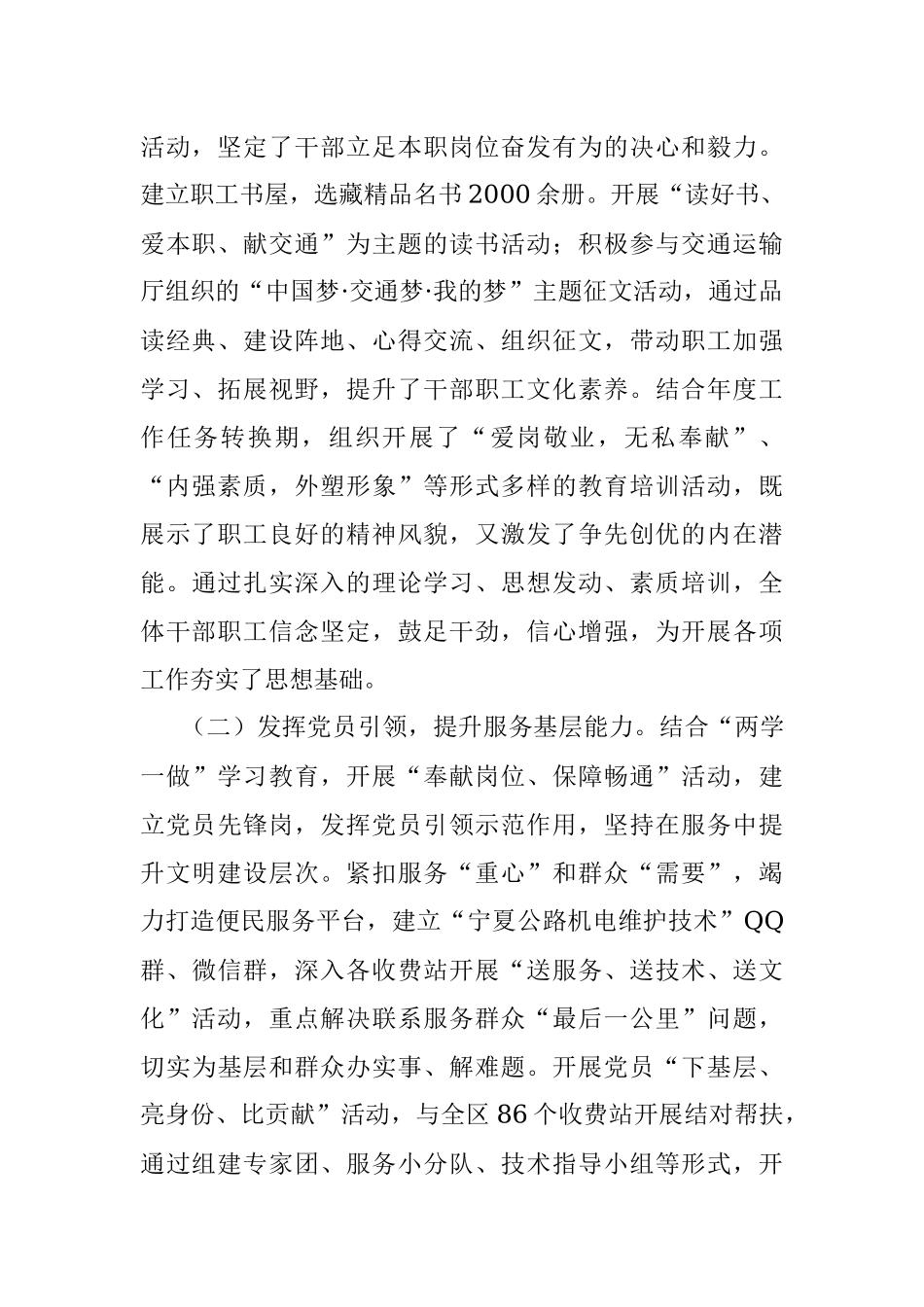 活动，坚定了干部立足本职岗位奋发有为的决心和毅力。建立职工书屋，选藏精品名书2000余册。开展“读好书、爱本职、献交通”为主题的读书活动；积极参与交通运输厅组织的“中国梦·交通梦·我的梦”主题征文活动，通过品读经典、建设阵地、心得交流、组织征文，带动职工加强学习、拓展视野，提升了干部职工文化素养。结合年度工作任务转换期，组织开展了“爱岗敬业，无私奉献”、“内强素质，外塑形象”等形式多样的教育培训活动，既展示了职工良好的精神风貌，又激发了争先创优的内在潜能。通过扎实深入的理论学习、思想发动、素质培训，全体干部职工信念坚定，鼓足干劲，信心增强，为开展各项工作夯实了思想基础。

（二）发挥党员引领，提升服务基层能力。结合“两学一做”学习教育，开展“奉献岗位、保障畅通”活动，建立党员先锋岗，发挥党员引领示范作用，坚持在服务中提升文明建设层次。紧扣服务“重心”和群众“需要”，竭力打造便民服务平台，建立“宁夏公路机电维护技术”QQ群、微信群，深入各收费站开展“送服务、送技术、送文化”活动，重点解决联系服务群众“最后一公里”问题，切实为基层和群众办实事、解难题。开展党员“下基层、亮身份、比贡献”活动，与全区86个收费站开展结对帮扶，通过组建专家团、服务小分队、技术指导小组等形式，开